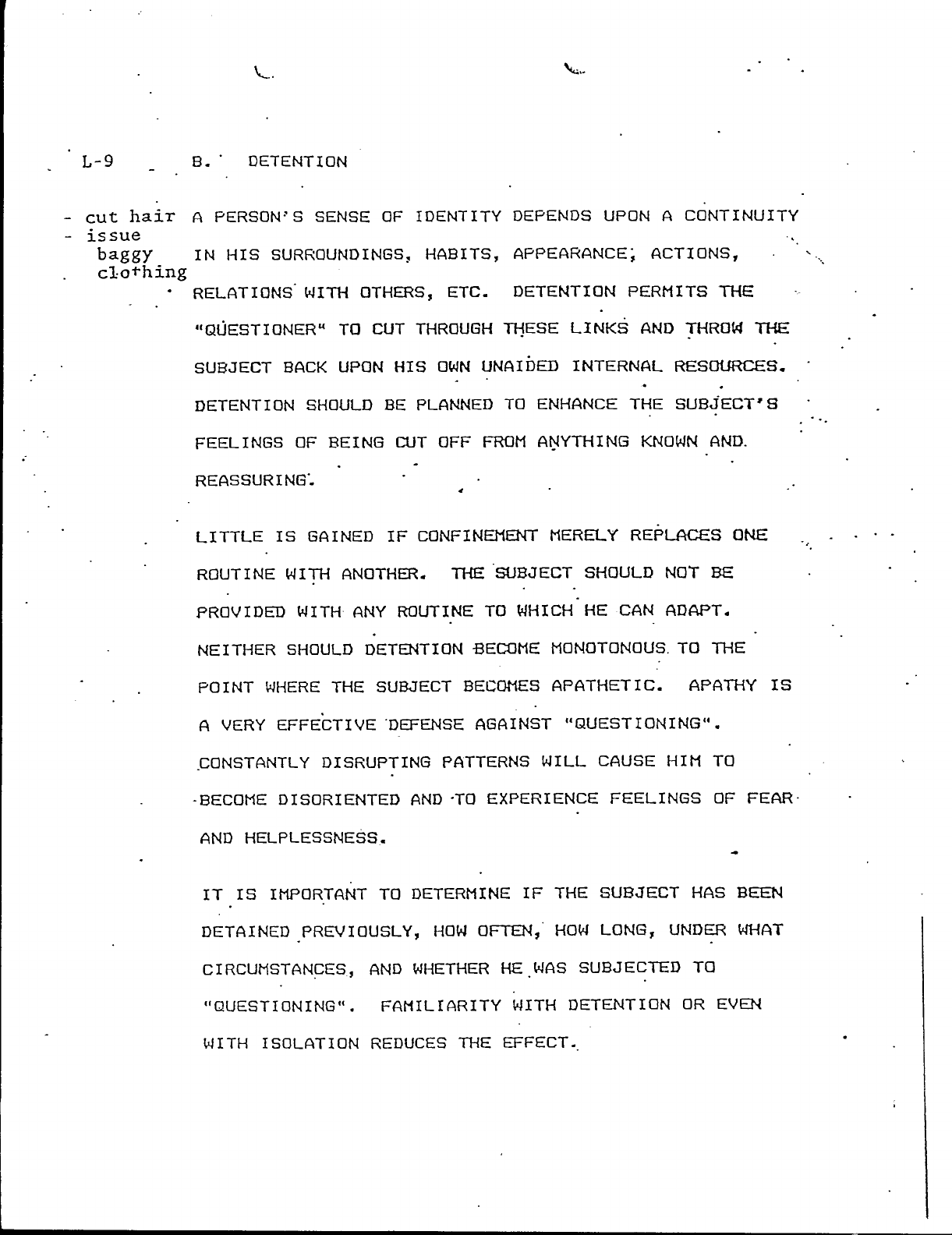 L-9 B. DETENTION

- cut hair
- issue baggy clothing

A PERSON'S SENSE OF IDENTITY DEPENDS UPON A CONTINUITY IN HIS SURROUNDINGS, HABITS, APPEARANCE, ACTIONS, RELATIONS WITH OTHERS, ETC. DETENTION PERMITS THE "QUESTIONER" TO CUT THROUGH THESE LINKS AND THROW THE SUBJECT BACK UPON HIS OWN UNAIDED INTERNAL RESOURCES. DETENTION SHOULD BE PLANNED TO ENHANCE THE SUBJECT'S FEELINGS OF BEING CUT OFF FROM ANYTHING KNOWN AND REASSURING.

LITTLE IS GAINED IF CONFINEMENT MERELY REPLACES ONE ROUTINE WITH ANOTHER. THE SUBJECT SHOULD NOT BE PROVIDED WITH ANY ROUTINE TO WHICH HE CAN ADAPT. NEITHER SHOULD DETENTION BECOME MONOTONOUS TO THE POINT WHERE THE SUBJECT BECOMES APATHETIC. APATHY IS A VERY EFFECTIVE DEFENSE AGAINST "QUESTIONING". CONSTANTLY DISRUPTING PATTERNS WILL CAUSE HIM TO BECOME DISORIENTED AND TO EXPERIENCE FEELINGS OF FEAR AND HELPLESSNESS.

IT IS IMPORTANT TO DETERMINE IF THE SUBJECT HAS BEEN DETAINED PREVIOUSLY, HOW OFTEN, HOW LONG, UNDER WHAT CIRCUMSTANCES, AND WHETHER HE WAS SUBJECTED TO "QUESTIONING". FAMILIARITY WITH DETENTION OR EVEN WITH ISOLATION REDUCES THE EFFECT.